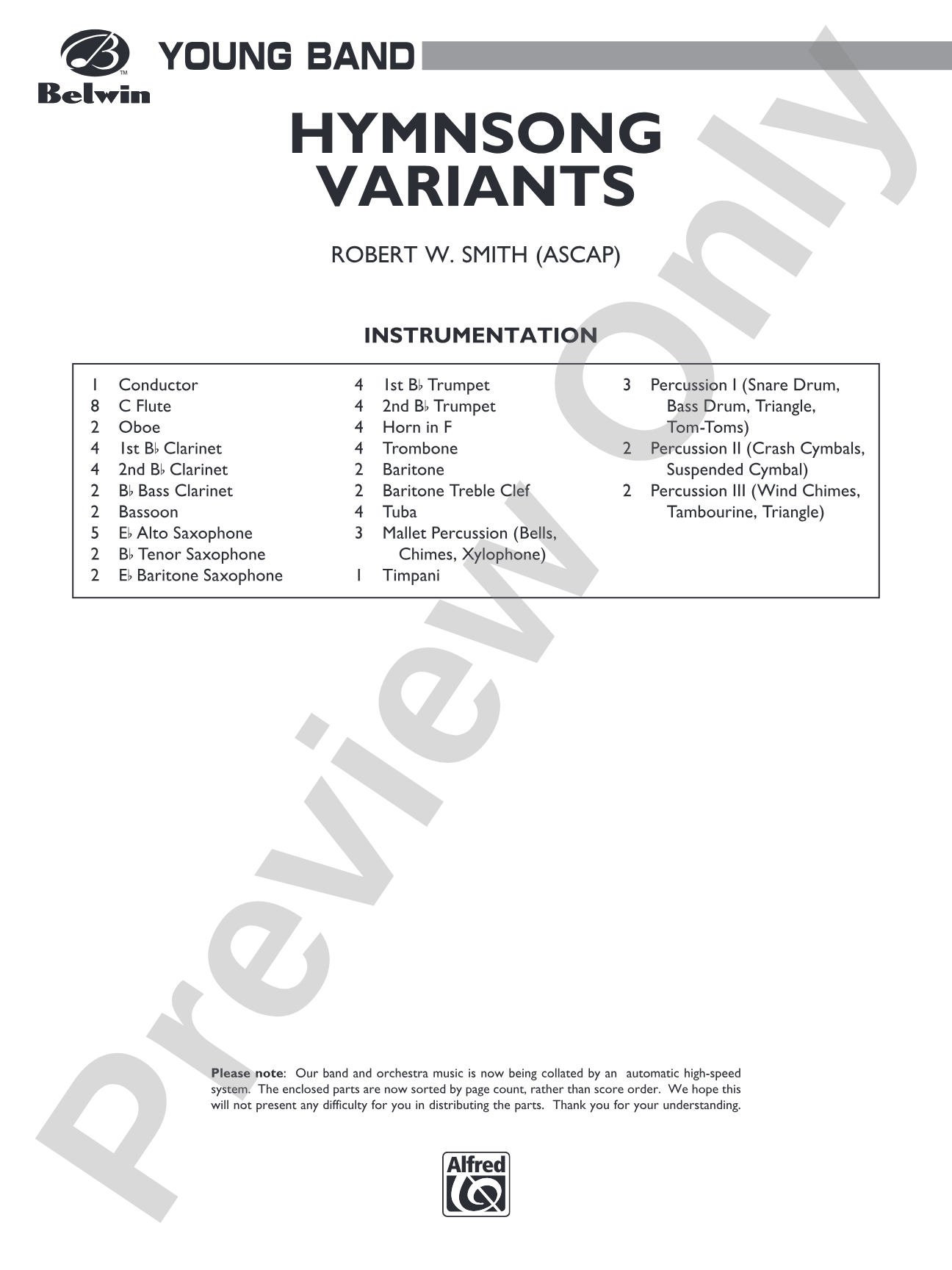 Belwin

YOUNG BAND

HYMNSONG VARIANTS

ROBERT W. SMITH (ASCAP)

INSTRUMENTATION

1 Conductor
8 C Flute
2 Oboe
4 1st B♭ Clarinet
4 2nd B♭ Clarinet
2 B♭ Bass Clarinet
2 Bassoon
5 E♭ Alto Saxophone
2 B♭ Tenor Saxophone
2 E♭ Baritone Saxophone

4 1st B♭ Trumpet
4 2nd B♭ Trumpet
4 Horn in F
4 Trombone
2 Baritone
2 Baritone Treble Clef
4 Tuba
3 Mallet Percussion (Bells, Chimes, Xylophone)
1 Timpani

3 Percussion I (Snare Drum, Bass Drum, Triangle, Tom-Toms)
2 Percussion II (Crash Cymbals, Suspended Cymbal)
2 Percussion III (Wind Chimes, Tambourine, Triangle)

Please note: Our band and orchestra music is now being collated by an automatic high-speed system. The enclosed parts are now sorted by page count, rather than score order. We hope this will not present any difficulty for you in distributing the parts. Thank you for your understanding.

Alfred

Preview Only